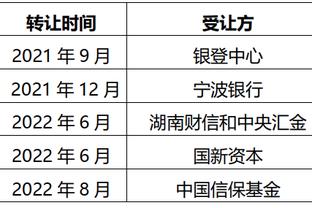 | 转让时间 | 受让方 |
|---|---|
| 2021 年 9 月 | 银登中心 |
| 2021 年 12 月 | 宁波银行 |
| 2022 年 6 月 | 湖南财信和中央汇金 |
| 2022 年 6 月 | 国新资本 |
| 2022 年 8 月 | 中国信保基金 |